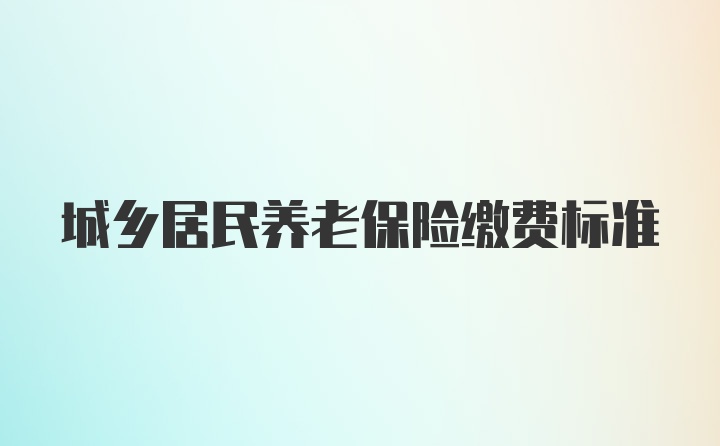 城乡居民养老保险缴费标准